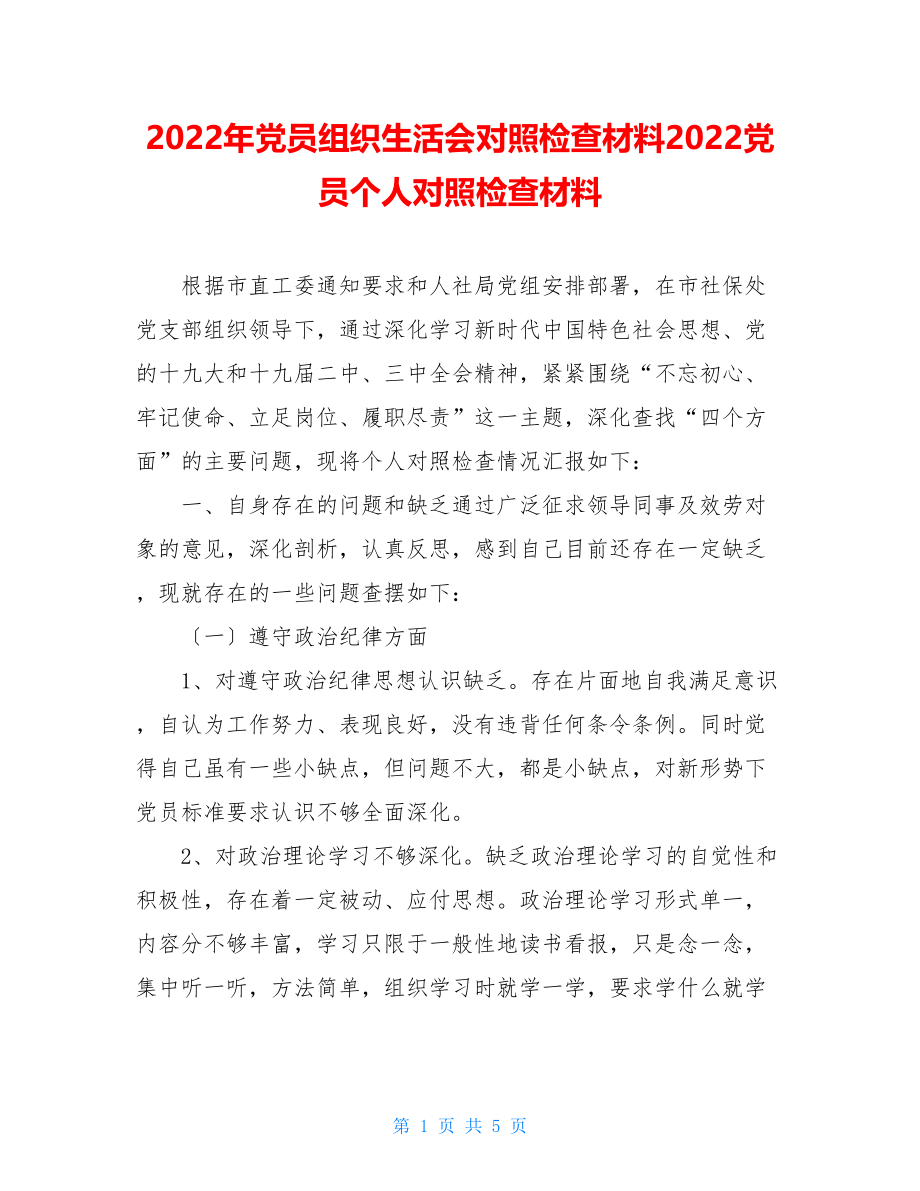 2022年党员组织生活会对照检查材料2022党员个人对照检查材料

根据市直工委通知要求和人社局党组安排部署，在市社保处党支部组织领导下，通过深化学习新时代中国特色社会思想、党的十九大和十九届二中、三中全会精神，紧紧围绕“不忘初心、牢记使命、立足岗位、履职尽责”这一主题，深化查找“四个方面”的主要问题，现将个人对照检查情况汇报如下：

一、自身存在的问题和缺乏通过广泛征求领导同事及效劳对象的意见，深化剖析，认真反思，感到自己目前还存在一定缺乏，现就存在的一些问题查摆如下：

〔一〕遵守政治纪律方面

1、对遵守政治纪律思想认识缺乏。存在片面地自我满足意识，自认为工作努力、表现良好，没有违背任何条令条例。同时觉得自己虽有一些小缺点，但问题不大，都是小缺点，对新形势下党员标准要求认识不够全面深化。

2、对政治理论学习不够深化。缺乏政治理论学习的自觉性和积极性，存在着一定被动、应付思想。政治理论学习形式单一，内容分不够丰富，学习只限于一般性地读书看报，只是念一念，集中听一听，方法简单，组织学习时就学一学，要求学什么就学

第 1 页 共 5 页